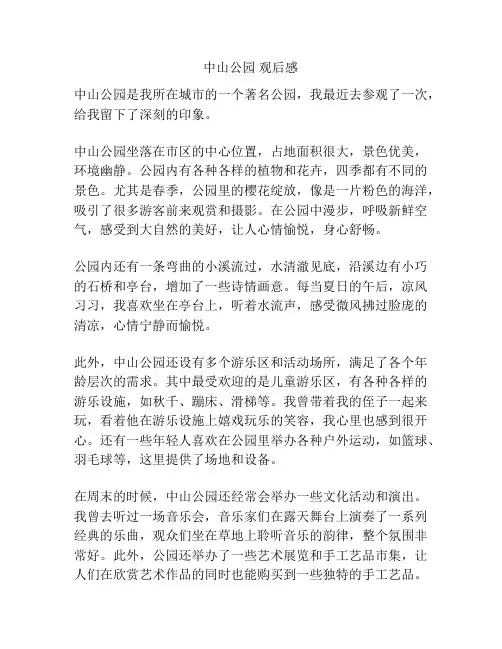 中山公园 观后感

中山公园是我所在城市的一个著名公园，我最近去参观了一次，给我留下了深刻的印象。

中山公园坐落在市区的中心位置，占地面积很大，景色优美，环境幽静。公园内有各种各样的植物和花卉，四季都有不同的景色。尤其是春季，公园里的樱花绽放，像是一片粉色的海洋，吸引了很多游客前来观赏和摄影。在公园中漫步，呼吸新鲜空气，感受到大自然的美好，让人心情愉悦，身心舒畅。

公园内还有一条弯曲的小溪流过，水清澈见底，沿溪边有小巧的石桥和亭台，增加了一些诗情画意。每当夏日的午后，凉风习习，我喜欢坐在亭台上，听着水流声，感受微风拂过脸庞的清凉，心情宁静而愉悦。

此外，中山公园还设有多个游乐区和活动场所，满足了各个年龄层次的需求。其中最受欢迎的是儿童游乐区，有各种各样的游乐设施，如秋千、蹦床、滑梯等。我曾带着我的侄子一起来玩，看着他在游乐设施上嬉戏玩乐的笑容，我心里也感到很开心。还有一些年轻人喜欢在公园里举办各种户外运动，如篮球、羽毛球等，这里提供了场地和设备。

在周末的时候，中山公园还经常会举办一些文化活动和演出。我曾去听过一场音乐会，音乐家们在露天舞台上演奏了一系列经典的乐曲，观众们坐在草地上聆听音乐的韵律，整个氛围非常好。此外，公园还举办了一些艺术展览和手工艺品市集，让人们在欣赏艺术作品的同时也能购买到一些独特的手工艺品。